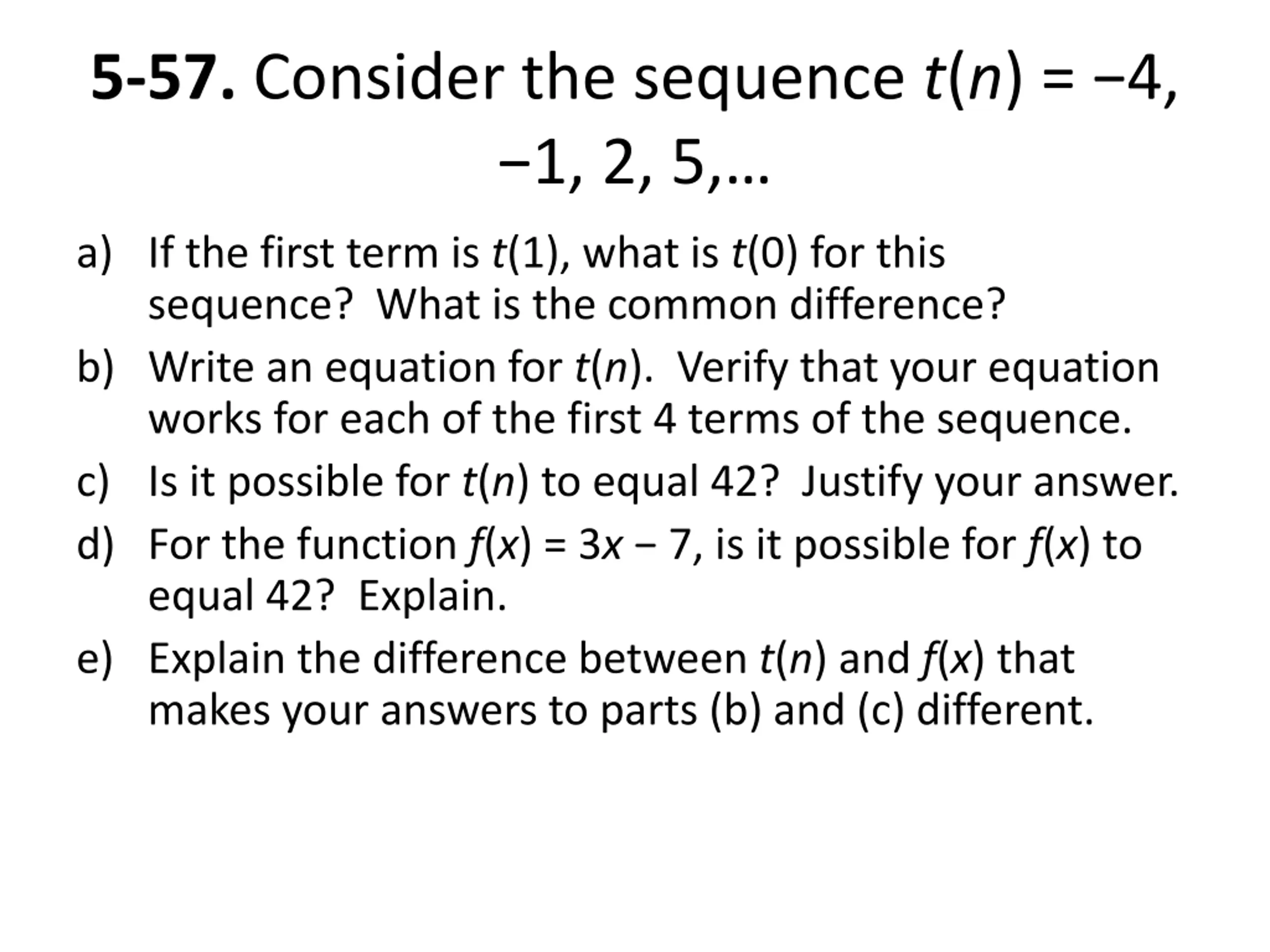 5-57. Consider the sequence $t(n) = -4, -1, 2, 5, \ldots$

a) If the first term is $t(1)$, what is $t(0)$ for this sequence? What is the common difference?

b) Write an equation for $t(n)$. Verify that your equation works for each of the first 4 terms of the sequence.

c) Is it possible for $t(n)$ to equal 42? Justify your answer.

d) For the function $f(x) = 3x - 7$, is it possible for $f(x)$ to equal 42? Explain.

e) Explain the difference between $t(n)$ and $f(x)$ that makes your answers to parts (b) and (c) different.